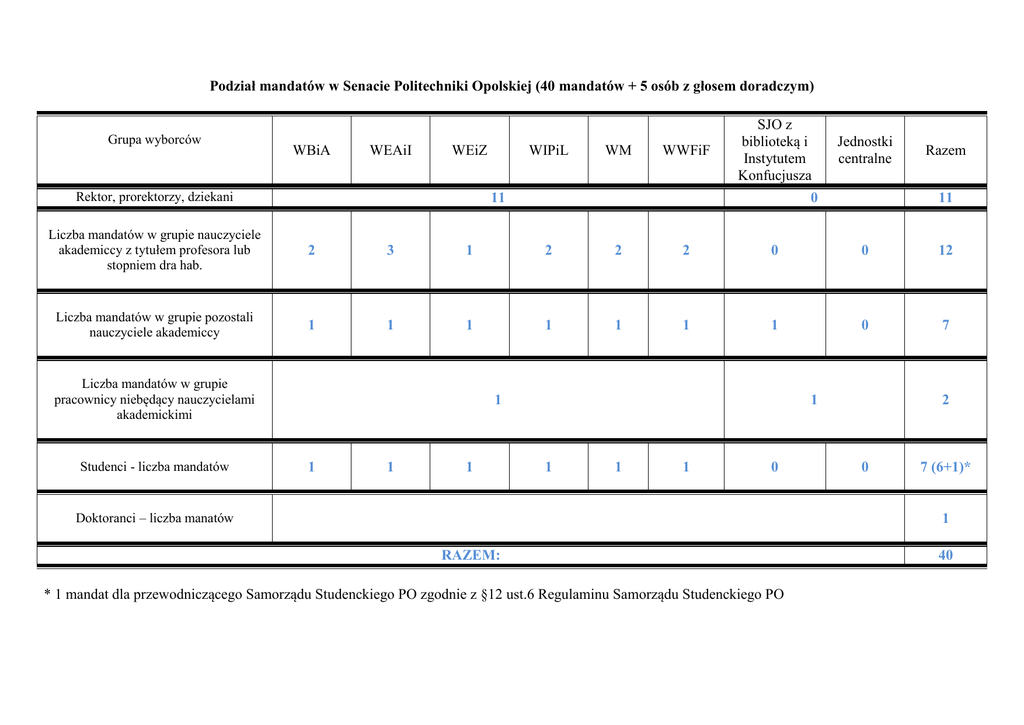 Podział mandatów w Senacie Politechniki Opolskiej (40 mandatów + 5 osób z głosem doradczym)

| Grupa wyborców | WBiA | WEAiI | WEiZ | WIPiL | WM | WWFiF | SJO z biblioteką i Instytutem Konfucjusza | Jednostki centralne | Razem |
|---|---|---|---|---|---|---|---|---|---|
| Rektor, prorektorzy, dziekani | 11 | | | | | | 0 | | 11 |
| Liczba mandatów w grupie nauczyciele akademiccy z tytułem profesora lub stopniem dra hab. | 2 | 3 | 1 | 2 | 2 | 2 | 0 | 0 | 12 |
| Liczba mandatów w grupie pozostali nauczyciele akademiccy | 1 | 1 | 1 | 1 | 1 | 1 | 1 | 0 | 7 |
| Liczba mandatów w grupie pracownicy niebędący nauczycielami akademickimi | 1 | | | | | | 1 | | 2 |
| Studenci - liczba mandatów | 1 | 1 | 1 | 1 | 1 | 1 | 0 | 0 | 7 (6+1)* |
| Doktoranci – liczba manatów | | | | | | | | | 1 |
| RAZEM: | | | | | | | | | 40 |

* 1 mandat dla przewodniczącego Samorządu Studenckiego PO zgodnie z §12 ust.6 Regulaminu Samorządu Studenckiego PO